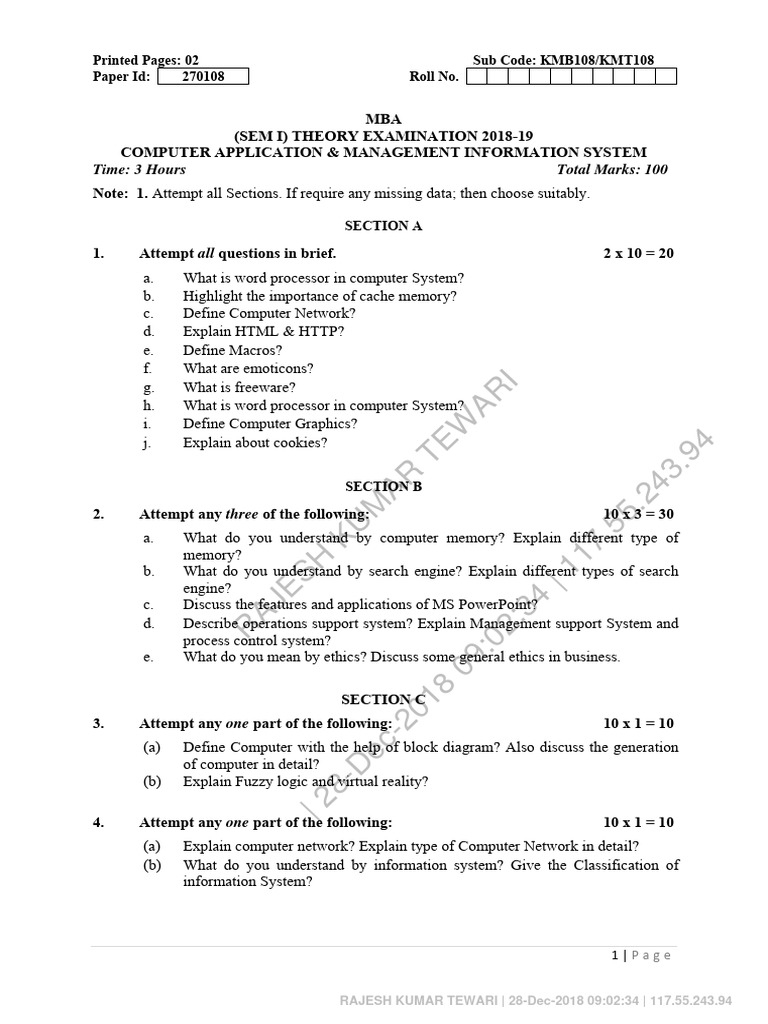 Printed Pages: 02 Sub Code: KMB108/KMT108
Paper Id: 270108 Roll No.

MBA
(SEM I) THEORY EXAMINATION 2018-19
COMPUTER APPLICATION & MANAGEMENT INFORMATION SYSTEM
Time: 3 Hours Total Marks: 100

Note: 1. Attempt all Sections. If require any missing data; then choose suitably.

SECTION A

1. Attempt all questions in brief. 2 x 10 = 20

a. What is word processor in computer System?
b. Highlight the importance of cache memory?
c. Define Computer Network?
d. Explain HTML & HTTP?
e. Define Macros?
f. What are emoticons?
g. What is freeware?
h. What is word processor in computer System?
i. Define Computer Graphics?
j. Explain about cookies?

SECTION B

2. Attempt any three of the following: 10 x 3 = 30

a. What do you understand by computer memory? Explain different type of memory?
b. What do you understand by search engine? Explain different types of search engine?
c. Discuss the features and applications of MS PowerPoint?
d. Describe operations support system? Explain Management support System and process control system?
e. What do you mean by ethics? Discuss some general ethics in business.

SECTION C

3. Attempt any one part of the following: 10 x 1 = 10

(a) Define Computer with the help of block diagram? Also discuss the generation of computer in detail?
(b) Explain Fuzzy logic and virtual reality?

4. Attempt any one part of the following: 10 x 1 = 10

(a) Explain computer network? Explain type of Computer Network in detail?
(b) What do you understand by information system? Give the Classification of information System?

1 | Page

RAJESH KUMAR TEWARI | 28-Dec-2018 09:02:34 | 117.55.243.94

RAJESH KUMAR TEWARI | 28-Dec-2018 09:02:34 | 117.55.243.94